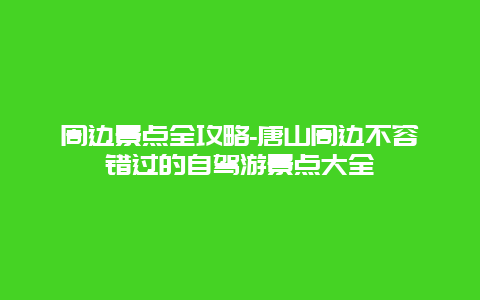 周边景点全攻略-唐山周边不容错过的自驾游景点大全